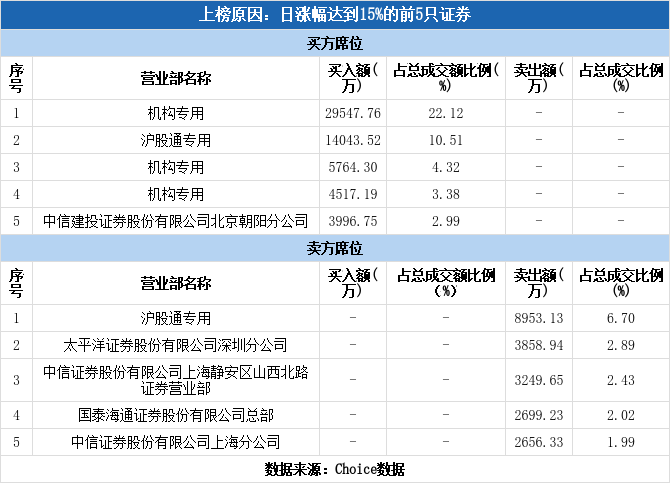 上榜原因：日涨幅达到15%的前5只证券

买方席位

| 序号 | 营业部名称 | 买入额（万） | 占总成交额比例（%） | 卖出额（万） | 占总成交比例（%） |
|---|---|---|---|---|---|
| 1 | 机构专用 | 29547.76 | 22.12 | - | - |
| 2 | 沪股通专用 | 14043.52 | 10.51 | - | - |
| 3 | 机构专用 | 5764.30 | 4.32 | - | - |
| 4 | 机构专用 | 4517.19 | 3.38 | - | - |
| 5 | 中信建投证券股份有限公司北京朝阳分公司 | 3996.75 | 2.99 | - | - |

卖方席位

| 序号 | 营业部名称 | 买入额（万） | 占总成交额比例（%） | 卖出额（万） | 占总成交比例（%） |
|---|---|---|---|---|---|
| 1 | 沪股通专用 | - | - | 8953.13 | 6.70 |
| 2 | 太平洋证券股份有限公司深圳分公司 | - | - | 3858.94 | 2.89 |
| 3 | 中信证券股份有限公司上海静安区山西北路证券营业部 | - | - | 3249.65 | 2.43 |
| 4 | 国泰海通证券股份有限公司总部 | - | - | 2699.23 | 2.02 |
| 5 | 中信证券股份有限公司上海分公司 | - | - | 2656.33 | 1.99 |

数据来源：Choice数据